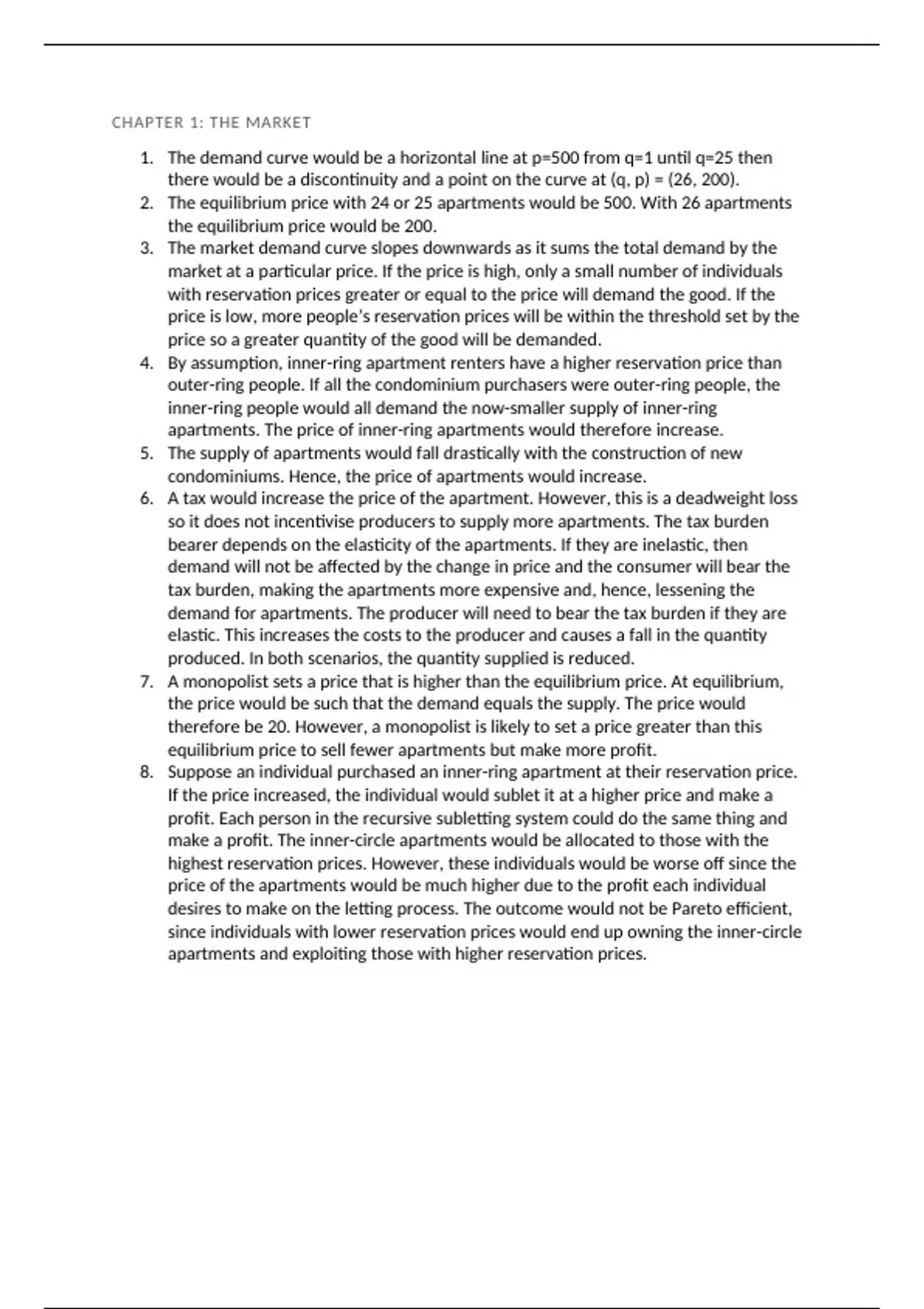 CHAPTER 1: THE MARKET

1. The demand curve would be a horizontal line at p=500 from q=1 until q=25 then there would be a discontinuity and a point on the curve at (q, p) = (26, 200).
2. The equilibrium price with 24 or 25 apartments would be 500. With 26 apartments the equilibrium price would be 200.
3. The market demand curve slopes downwards as it sums the total demand by the market at a particular price. If the price is high, only a small number of individuals with reservation prices greater or equal to the price will demand the good. If the price is low, more people's reservation prices will be within the threshold set by the price so a greater quantity of the good will be demanded.
4. By assumption, inner-ring apartment renters have a higher reservation price than outer-ring people. If all the condominium purchasers were outer-ring people, the inner-ring people would all demand the now-smaller supply of inner-ring apartments. The price of inner-ring apartments would therefore increase.
5. The supply of apartments would fall drastically with the construction of new condominiums. Hence, the price of apartments would increase.
6. A tax would increase the price of the apartment. However, this is a deadweight loss so it does not incentivise producers to supply more apartments. The tax burden bearer depends on the elasticity of the apartments. If they are inelastic, then demand will not be affected by the change in price and the consumer will bear the tax burden, making the apartments more expensive and, hence, lessening the demand for apartments. The producer will need to bear the tax burden if they are elastic. This increases the costs to the producer and causes a fall in the quantity produced. In both scenarios, the quantity supplied is reduced.
7. A monopolist sets a price that is higher than the equilibrium price. At equilibrium, the price would be such that the demand equals the supply. The price would therefore be 20. However, a monopolist is likely to set a price greater than this equilibrium price to sell fewer apartments but make more profit.
8. Suppose an individual purchased an inner-ring apartment at their reservation price. If the price increased, the individual would sublet it at a higher price and make a profit. Each person in the recursive subletting system could do the same thing and make a profit. The inner-circle apartments would be allocated to those with the highest reservation prices. However, these individuals would be worse off since the price of the apartments would be much higher due to the profit each individual desires to make on the letting process. The outcome would not be Pareto efficient, since individuals with lower reservation prices would end up owning the inner-circle apartments and exploiting those with higher reservation prices.